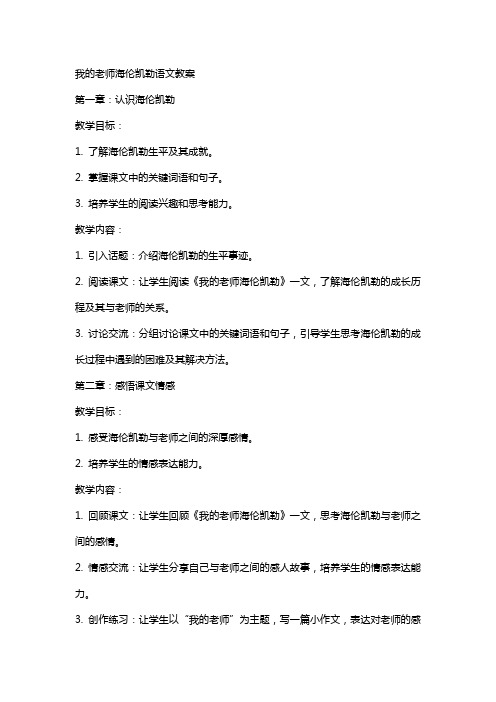 我的老师海伦凯勒语文教案

第一章：认识海伦凯勒

教学目标：

1. 了解海伦凯勒生平及其成就。

2. 掌握课文中的关键词语和句子。

3. 培养学生的阅读兴趣和思考能力。

教学内容：

1. 引入话题：介绍海伦凯勒的生平事迹。

2. 阅读课文：让学生阅读《我的老师海伦凯勒》一文，了解海伦凯勒的成长历程及其与老师的关系。

3. 讨论交流：分组讨论课文中的关键词语和句子，引导学生思考海伦凯勒的成长过程中遇到的困难及其解决方法。

第二章：感悟课文情感

教学目标：

1. 感受海伦凯勒与老师之间的深厚感情。

2. 培养学生的情感表达能力。

教学内容：

1. 回顾课文：让学生回顾《我的老师海伦凯勒》一文，思考海伦凯勒与老师之间的感情。

2. 情感交流：让学生分享自己与老师之间的感人故事，培养学生的情感表达能力。

3. 创作练习：让学生以“我的老师”为主题，写一篇小作文，表达对老师的感